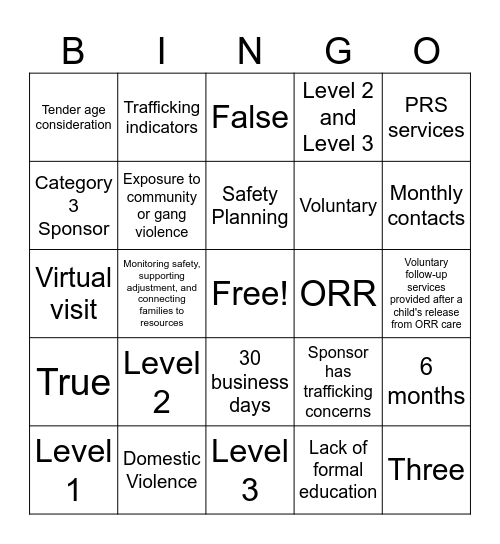 | B | I | N | G | O |
|---|---|---|---|---|
| Tender age consideration | Trafficking indicators | False | Level 2 and Level 3 | PRS services |
| Category 3 Sponsor | Exposure to community or gang violence | Safety Planning | Voluntary | Monthly contacts |
| Virtual visit | Monitoring safety, supporting adjustment, and connecting families to resources | Free! | ORR | Voluntary follow-up services provided after a child's release from ORR care |
| True | Level 2 | 30 business days | Sponsor has trafficking concerns | 6 months |
| Level 1 | Domestic Violence | Level 3 | Lack of formal education | Three |